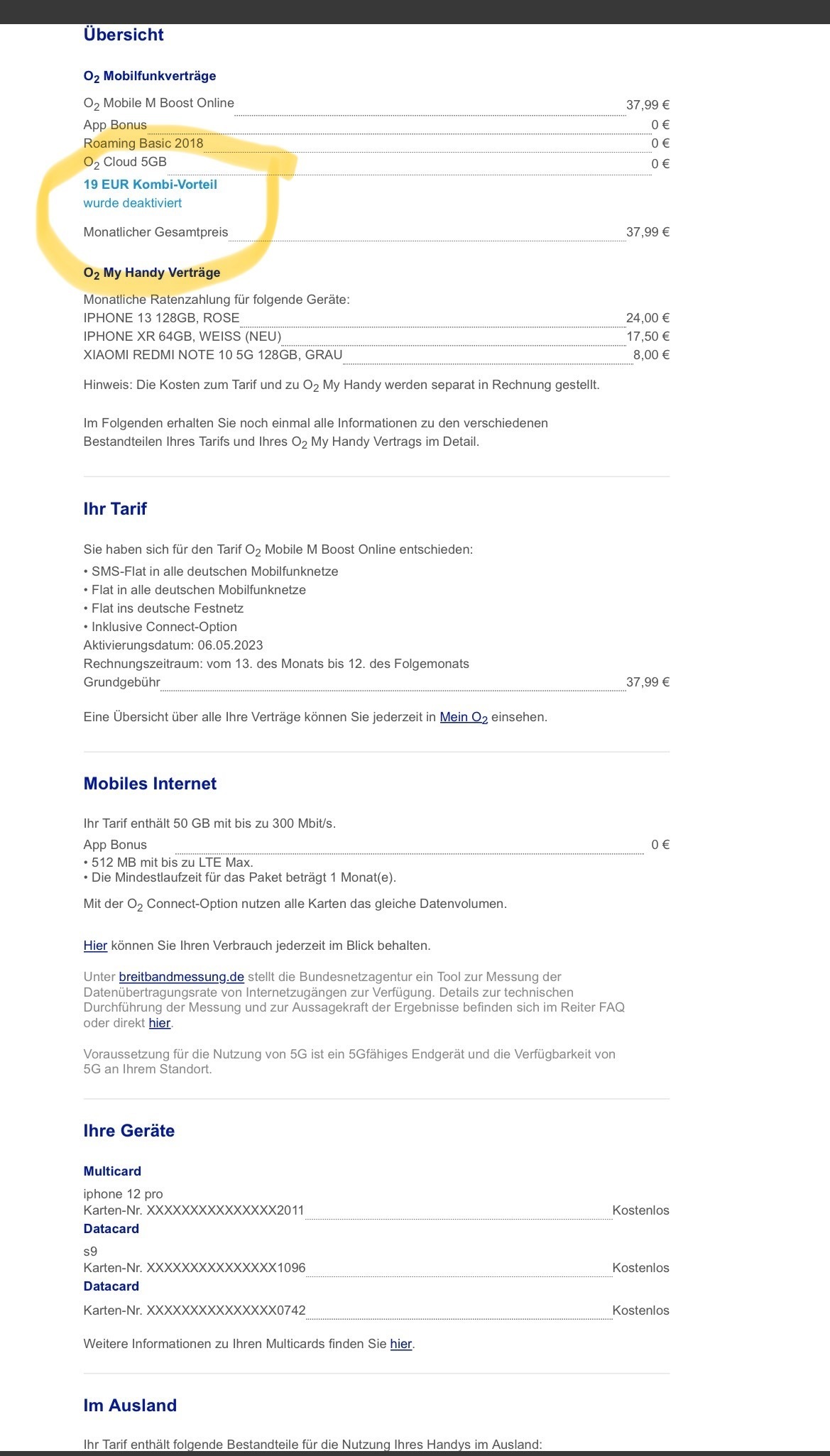 Übersicht

$O_2$ Mobilfunkverträge

$O_2$ Mobile M Boost Online 37,99 €
App Bonus 0 €
Roaming Basic 2018 0 €
$O_2$ Cloud 5GB 0 €
19 EUR Kombi-Vorteil
wurde deaktiviert

Monatlicher Gesamtpreis 37,99 €

$O_2$ My Handy Verträge

Monatliche Ratenzahlung für folgende Geräte:
IPHONE 13 128GB, ROSE 24,00 €
IPHONE XR 64GB, WEISS (NEU) 17,50 €
XIAOMI REDMI NOTE 10 5G 128GB, GRAU 8,00 €

Hinweis: Die Kosten zum Tarif und zu $O_2$ My Handy werden separat in Rechnung gestellt.

Im Folgenden erhalten Sie noch einmal alle Informationen zu den verschiedenen Bestandteilen Ihres Tarifs und Ihres $O_2$ My Handy Vertrags im Detail.

Ihr Tarif

Sie haben sich für den Tarif $O_2$ Mobile M Boost Online entschieden:
• SMS-Flat in alle deutschen Mobilfunknetze
• Flat in alle deutschen Mobilfunknetze
• Flat ins deutsche Festnetz
• Inklusive Connect-Option
Aktivierungsdatum: 06.05.2023
Rechnungszeitraum: vom 13. des Monats bis 12. des Folgemonats
Grundgebühr 37,99 €

Eine Übersicht über alle Ihre Verträge können Sie jederzeit in Mein $O_2$ einsehen.

Mobiles Internet

Ihr Tarif enthält 50 GB mit bis zu 300 Mbit/s.
App Bonus 0 €
• 512 MB mit bis zu LTE Max.
• Die Mindestlaufzeit für das Paket beträgt 1 Monat(e).

Mit der $O_2$ Connect-Option nutzen alle Karten das gleiche Datenvolumen.

Hier können Sie Ihren Verbrauch jederzeit im Blick behalten.

Unter breitbandmessung.de stellt die Bundesnetzagentur ein Tool zur Messung der Datenübertragungsrate von Internetzugängen zur Verfügung. Details zur technischen Durchführung der Messung und zur Aussagekraft der Ergebnisse befinden sich im Reiter FAQ oder direkt hier.

Voraussetzung für die Nutzung von 5G ist ein 5Gfähiges Endgerät und die Verfügbarkeit von 5G an Ihrem Standort.

Ihre Geräte

Multicard
iphone 12 pro
Karten-Nr. XXXXXXXXXXXXXXX2011 Kostenlos
Datacard
s9
Karten-Nr. XXXXXXXXXXXXXXX1096 Kostenlos
Datacard
Karten-Nr. XXXXXXXXXXXXXXX0742 Kostenlos

Weitere Informationen zu Ihren Multicards finden Sie hier.

Im Ausland

Ihr Tarif enthält folgende Bestandteile für die Nutzung Ihres Handys im Ausland: